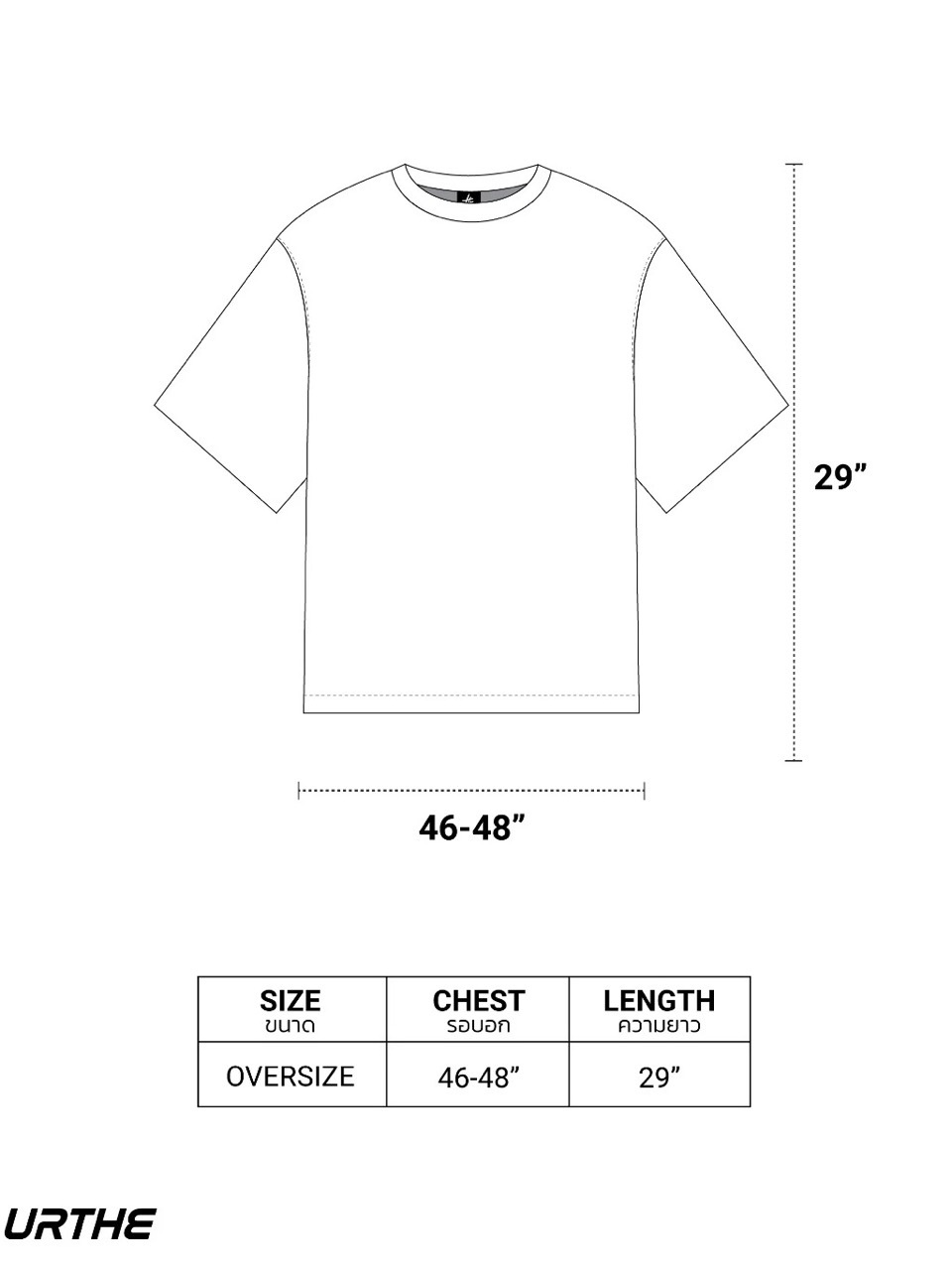 29”

46-48”

| SIZE ขนาด | CHEST รอบอก | LENGTH ความยาว |
|---|---|---|
| OVERSIZE | 46-48” | 29” |

URTHE